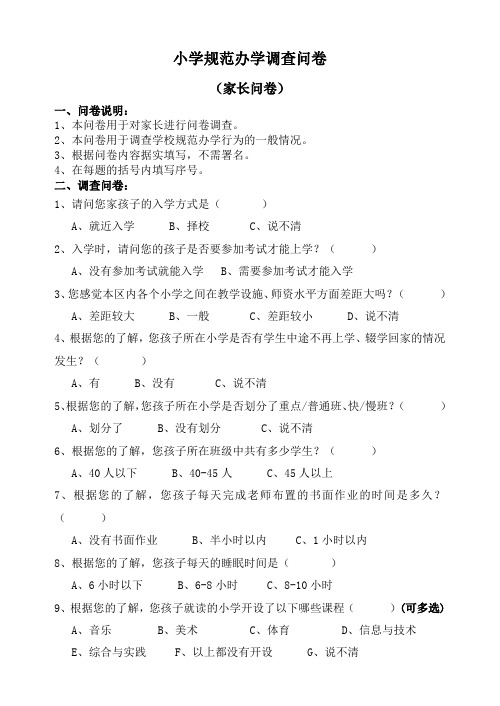 小学规范办学调查问卷

（家长问卷）

一、问卷说明：
1、本问卷用于对家长进行问卷调查。
2、本问卷用于调查学校规范办学行为的一般情况。
3、根据问卷内容据实填写，不需署名。
4、在每题的括号内填写序号。
二、调查问卷：
1、请问您家孩子的入学方式是（　　　）

A、就近入学　　B、择校　　C、说不清

2、入学时，请问您的孩子是否要参加考试才能上学？（　　　）

A、没有参加考试就能入学　　B、需要参加考试才能入学

3、您感觉本区内各个小学之间在教学设施、师资水平方面差距大吗？（　　　）

A、差距较大　　B、一般　　C、差距较小　　D、说不清

4、根据您的了解，您孩子所在小学是否有学生中途不再上学、辍学回家的情况发生？（　　　）

A、有　　B、没有　　C、说不清

5、根据您的了解，您孩子所在小学是否划分了重点/普通班、快/慢班？（　　　）

A、划分了　　B、没有划分　　C、说不清

6、根据您的了解，您孩子所在班级中共有多少学生？（　　　）

A、40人以下　　B、40-45人　　C、45人以上

7、根据您的了解，您孩子每天完成老师布置的书面作业的时间是多久？（　　　）

A、没有书面作业　　B、半小时以内　　C、1小时以内

8、根据您的了解，您孩子每天的睡眠时间是（　　　）

A、6小时以下　　B、6-8小时　　C、8-10小时

9、根据您的了解，您孩子就读的小学开设了以下哪些课程（　　　）（可多选）

A、音乐　　B、美术　　C、体育　　D、信息与技术

E、综合与实践　　F、以上都没有开设　　G、说不清